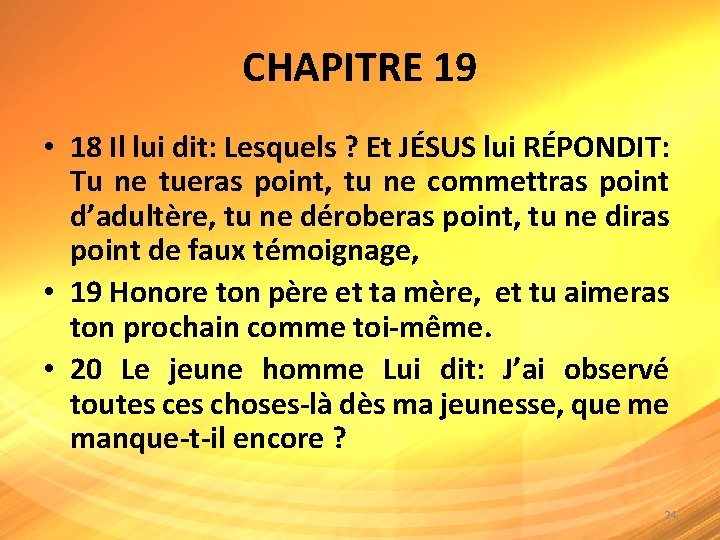 CHAPITRE 19

• 18 Il lui dit: Lesquels ? Et JÉSUS lui RÉPONDIT: Tu ne tueras point, tu ne commettras point d’adultère, tu ne déroberas point, tu ne diras point de faux témoignage,

• 19 Honore ton père et ta mère, et tu aimeras ton prochain comme toi-même.

• 20 Le jeune homme Lui dit: J’ai observé toutes ces choses-là dès ma jeunesse, que me manque-t-il encore ?

24